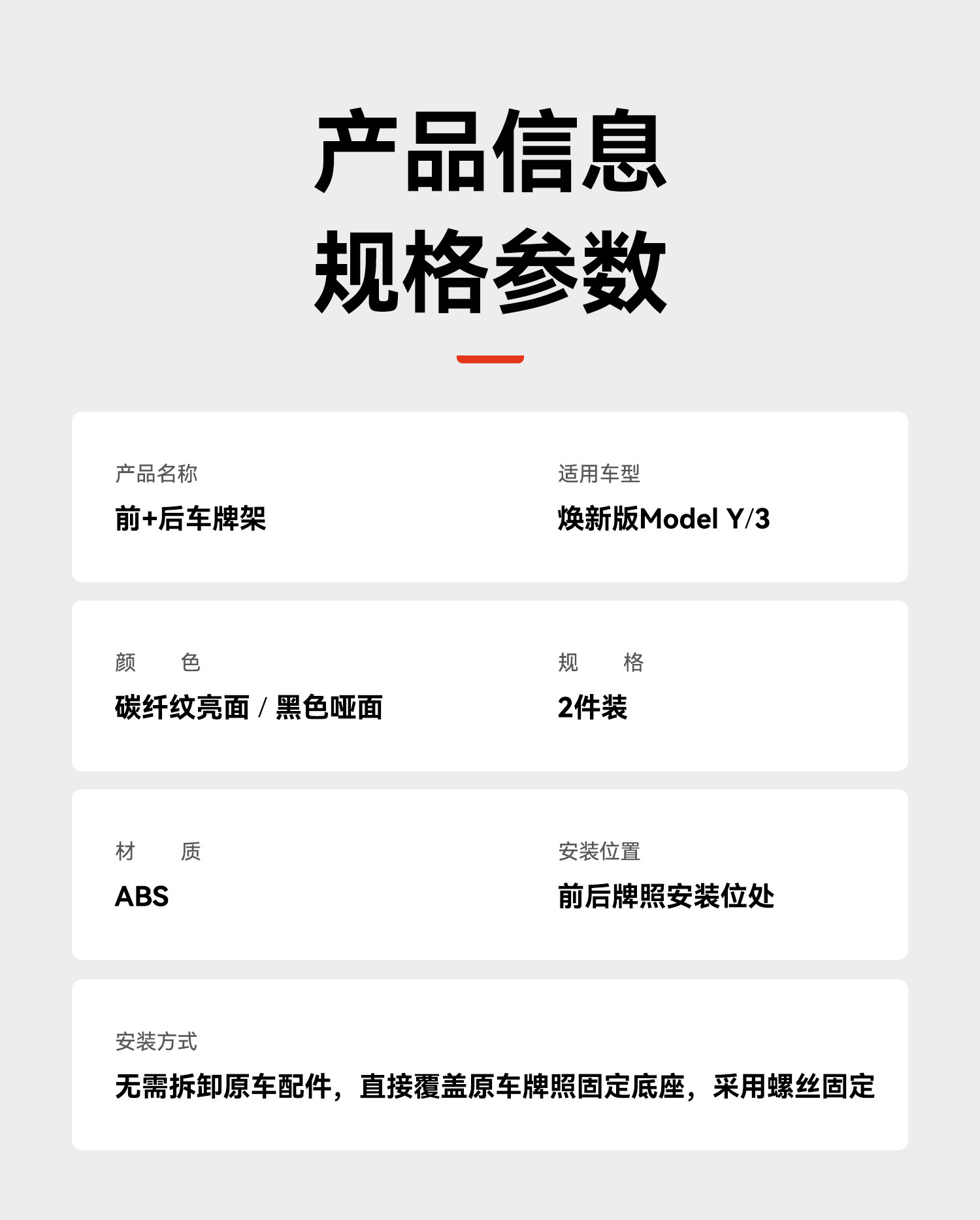 产品信息
规格参数

产品名称
前+后车牌架

适用车型
焕新版Model Y/3

颜 色
碳纤纹亮面 / 黑色哑面

规 格
2件装

材 质
ABS

安装位置
前后牌照安装位处

安装方式
无需拆卸原车配件，直接覆盖原车牌照固定底座，采用螺丝固定